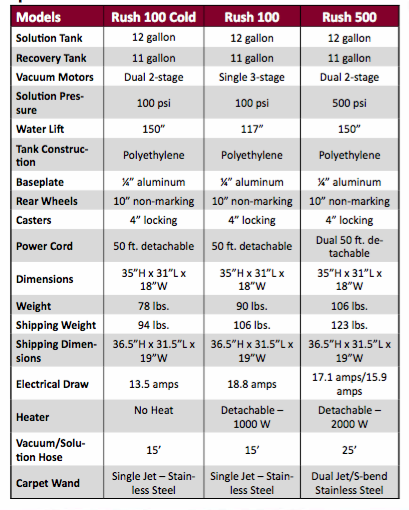 | Models | Rush 100 Cold | Rush 100 | Rush 500 |
|---|---|---|---|
| Solution Tank | 12 gallon | 12 gallon | 12 gallon |
| Recovery Tank | 11 gallon | 11 gallon | 11 gallon |
| Vacuum Motors | Dual 2-stage | Single 3-stage | Dual 2-stage |
| Solution Pressure | 100 psi | 100 psi | 500 psi |
| Water Lift | 150” | 117” | 150” |
| Tank Construction | Polyethylene | Polyethylene | Polyethylene |
| Baseplate | ¼” aluminum | ¼” aluminum | ¼” aluminum |
| Rear Wheels | 10” non-marking | 10” non-marking | 10” non-marking |
| Casters | 4” locking | 4” locking | 4” locking |
| Power Cord | 50 ft. detachable | 50 ft. detachable | Dual 50 ft. detachable |
| Dimensions | 35”H x 31”L x 18”W | 35”H x 31”L x 18”W | 35”H x 31”L x 18”W |
| Weight | 78 lbs. | 90 lbs. | 106 lbs. |
| Shipping Weight | 94 lbs. | 106 lbs. | 123 lbs. |
| Shipping Dimensions | 36.5”H x 31.5”L x 19”W | 36.5”H x 31.5”L x 19”W | 36.5”H x 31.5”L x 19”W |
| Electrical Draw | 13.5 amps | 18.8 amps | 17.1 amps/15.9 amps |
| Heater | No Heat | Detachable – 1000 W | Detachable – 2000 W |
| Vacuum/Solution Hose | 15’ | 15’ | 25’ |
| Carpet Wand | Single Jet – Stainless Steel | Single Jet – Stainless Steel | Dual Jet/S-bend Stainless Steel |